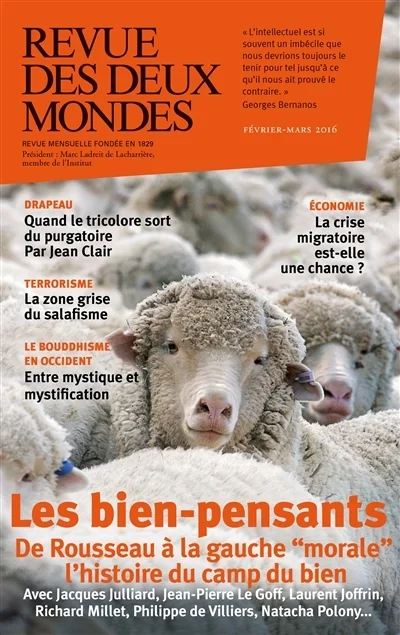 REVUE DES DEUX MONDES

REVUE MENSUELLE FONDÉE EN 1829
Président : Marc Ladreit de Lacharrière, membre de l'Institut

« L'intellectuel est si souvent un imbécile que nous devrions toujours le tenir pour tel jusqu'à ce qu'il nous ait prouvé le contraire. »
Georges Bernanos

FÉVRIER-MARS 2016

DRAPEAU
Quand le tricolore sort du purgatoire
Par Jean Clair

TERRORISME
La zone grise du salafisme

LE BOUDDHISME EN OCCIDENT
Entre mystique et mystification

ÉCONOMIE
La crise migratoire est-elle une chance ?

Les bien-pensants

De Rousseau à la gauche "morale" l'histoire du camp du bien

Avec Jacques Julliard, Jean-Pierre Le Goff, Laurent Joffrin, Richard Millet, Philippe de Villiers, Natacha Polony...